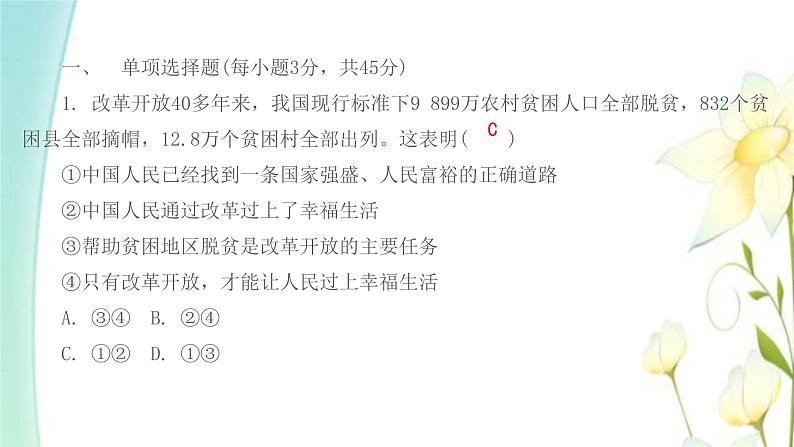 一、　单项选择题(每小题3分，共45分)

1. 改革开放40多年来，我国现行标准下9 899万农村贫困人口全部脱贫，832个贫困县全部摘帽，12.8万个贫困村全部出列。这表明( C )

①中国人民已经找到一条国家强盛、人民富裕的正确道路

②中国人民通过改革过上了幸福生活

③帮助贫困地区脱贫是改革开放的主要任务

④只有改革开放，才能让人民过上幸福生活

A. ③④　B. ②④

C. ①②　D. ①③